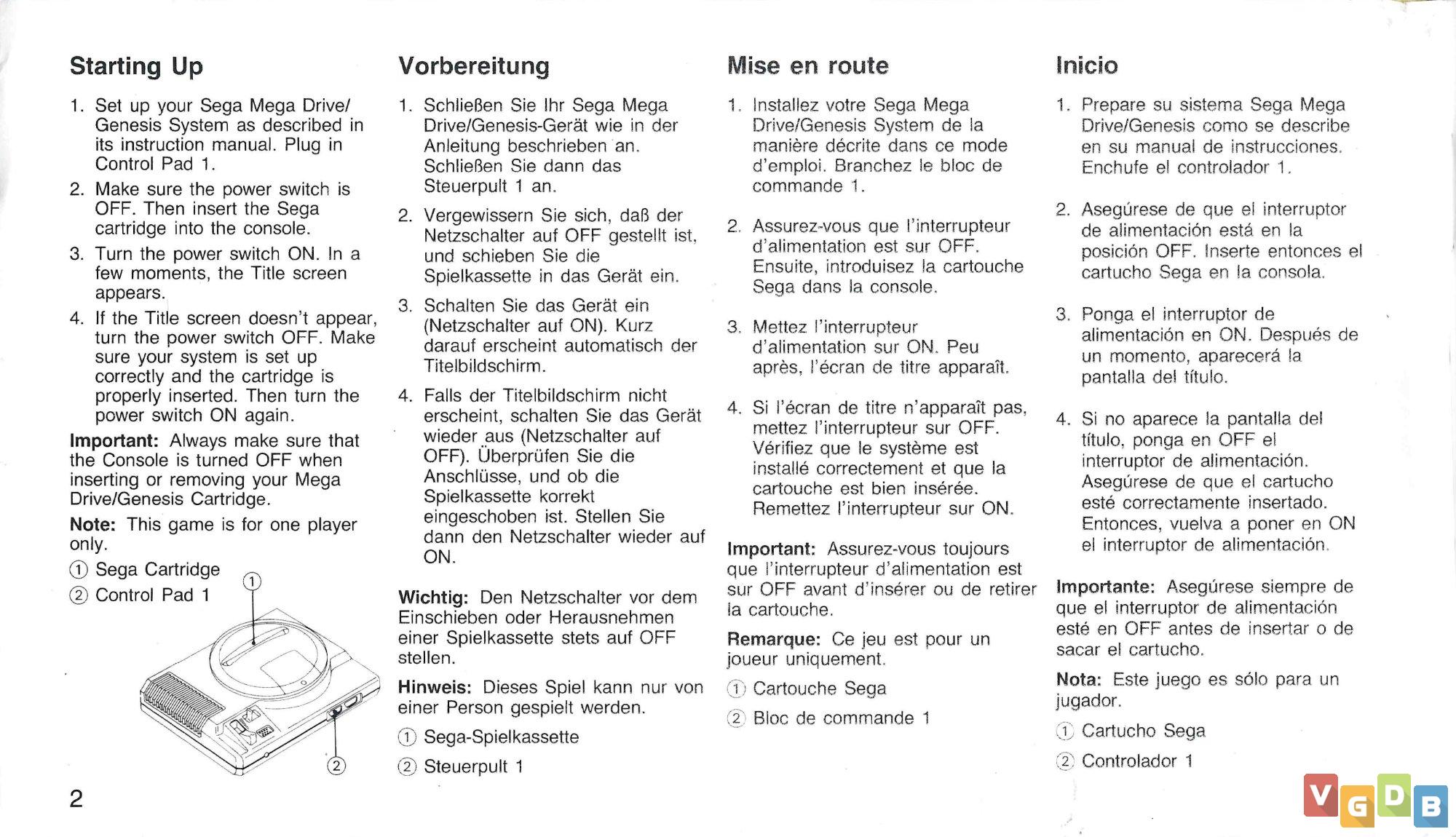 Starting Up

1. Set up your Sega Mega Drive/Genesis System as described in its instruction manual. Plug in Control Pad 1.
2. Make sure the power switch is OFF. Then insert the Sega cartridge into the console.
3. Turn the power switch ON. In a few moments, the Title screen appears.
4. If the Title screen doesn't appear, turn the power switch OFF. Make sure your system is set up correctly and the cartridge is properly inserted. Then turn the power switch ON again.

Important: Always make sure that the Console is turned OFF when inserting or removing your Mega Drive/Genesis Cartridge.

Note: This game is for one player only.

① Sega Cartridge
② Control Pad 1

①
②

2

Vorbereitung

1. Schließen Sie Ihr Sega Mega Drive/Genesis-Gerät wie in der Anleitung beschrieben an. Schließen Sie dann das Steuerpult 1 an.
2. Vergewissern Sie sich, daß der Netzschalter auf OFF gestellt ist, und schieben Sie die Spielkassette in das Gerät ein.
3. Schalten Sie das Gerät ein (Netzschalter auf ON). Kurz darauf erscheint automatisch der Titelbildschirm.
4. Falls der Titelbildschirm nicht erscheint, schalten Sie das Gerät wieder aus (Netzschalter auf OFF). Überprüfen Sie die Anschlüsse, und ob die Spielkassette korrekt eingeschoben ist. Stellen Sie dann den Netzschalter wieder auf ON.

Wichtig: Den Netzschalter vor dem Einschieben oder Herausnehmen einer Spielkassette stets auf OFF stellen.

Hinweis: Dieses Spiel kann nur von einer Person gespielt werden.

① Sega-Spielkassette
② Steuerpult 1

Mise en route

1. Installez votre Sega Mega Drive/Genesis System de la manière décrite dans ce mode d'emploi. Branchez le bloc de commande 1.
2. Assurez-vous que l'interrupteur d'alimentation est sur OFF. Ensuite, introduisez la cartouche Sega dans la console.
3. Mettez l'interrupteur d'alimentation sur ON. Peu après, l'écran de titre apparaît.
4. Si l'écran de titre n'apparaît pas, mettez l'interrupteur sur OFF. Vérifiez que le système est installé correctement et que la cartouche est bien insérée. Remettez l'interrupteur sur ON.

Important: Assurez-vous toujours que l'interrupteur d'alimentation est sur OFF avant d'insérer ou de retirer la cartouche.

Remarque: Ce jeu est pour un joueur uniquement.

① Cartouche Sega
② Bloc de commande 1

Inicio

1. Prepare su sistema Sega Mega Drive/Genesis como se describe en su manual de instrucciones. Enchufe el controlador 1.
2. Asegúrese de que el interruptor de alimentación está en la posición OFF. Inserte entonces el cartucho Sega en la consola.
3. Ponga el interruptor de alimentación en ON. Después de un momento, aparecerá la pantalla del título.
4. Si no aparece la pantalla del título, ponga en OFF el interruptor de alimentación. Asegúrese de que el cartucho esté correctamente insertado. Entonces, vuelva a poner en ON el interruptor de alimentación.

Importante: Asegúrese siempre de que el interruptor de alimentación esté en OFF antes de insertar o de sacar el cartucho.

Nota: Este juego es sólo para un jugador.

① Cartucho Sega
② Controlador 1

VGDB